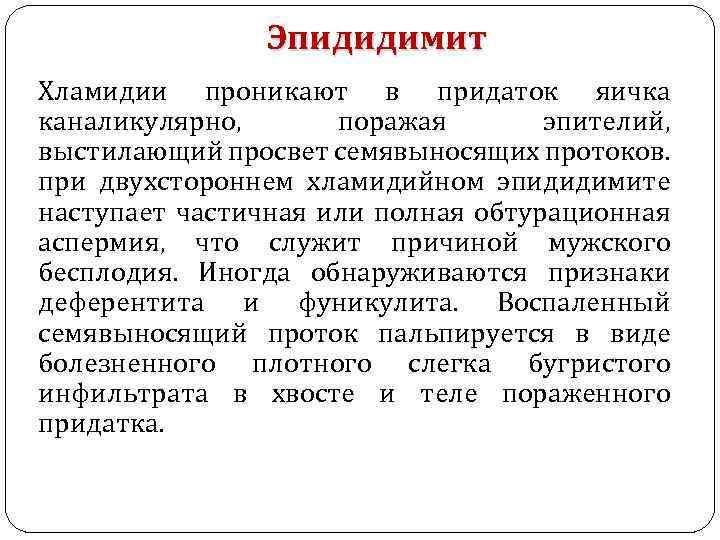 Эпидидимит

Хламидии проникают в придаток яичка каналикулярно, поражая эпителий, выстилающий просвет семявыносящих протоков. при двухстороннем хламидийном эпидидимите наступает частичная или полная обтурационная аспермия, что служит причиной мужского бесплодия. Иногда обнаруживаются признаки деферентита и фуникулита. Воспаленный семявыносящий проток пальпируется в виде болезненного плотного слегка бугристого инфильтрата в хвосте и теле пораженного придатка.